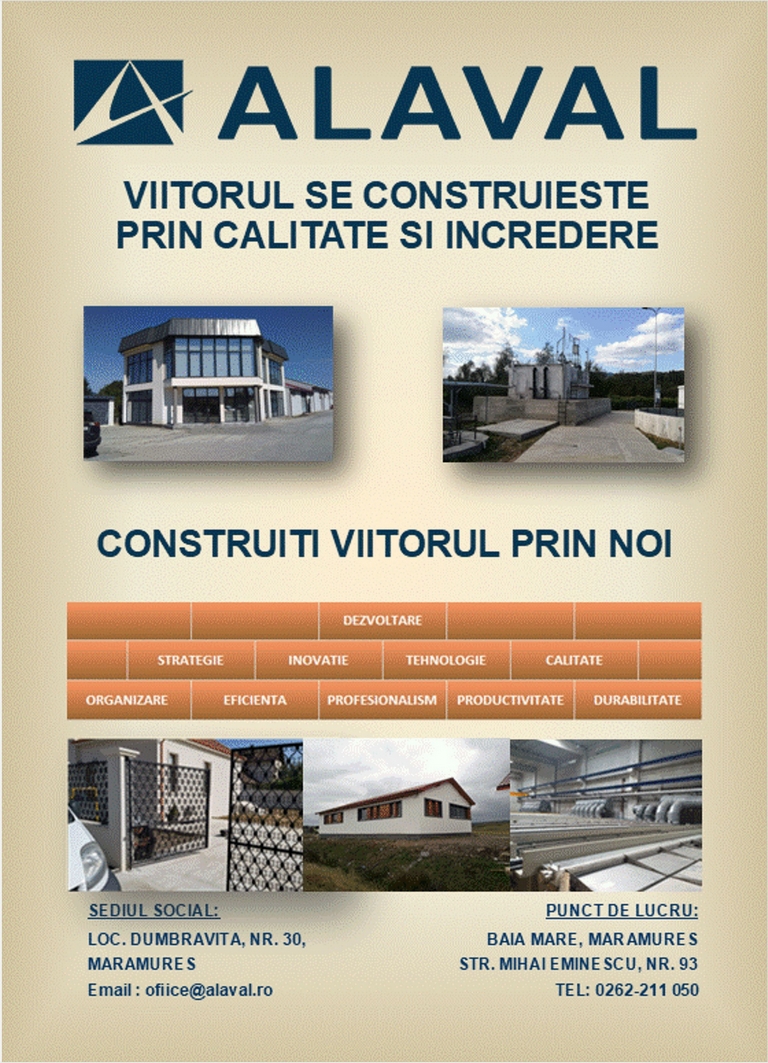 ALAVAL

VIITORUL SE CONSTRUIESTE PRIN CALITATE SI INCREDERE

CONSTRUITI VIITORUL PRIN NOI

DEZVOLTARE

STRATEGIE INOVATIE TEHNOLOGIE CALITATE

ORGANIZARE EFICIENTA PROFESIONALISM PRODUCTIVITATE DURABILITATE

SEDIUL SOCIAL:
LOC. DUMBRAVITA, NR. 30, MARAMURES
Email : ofiice@alaval.ro

PUNCT DE LUCRU:
BAIA MARE, MARAMURES
STR. MIHAI EMINESCU, NR. 93
TEL: 0262-211 050